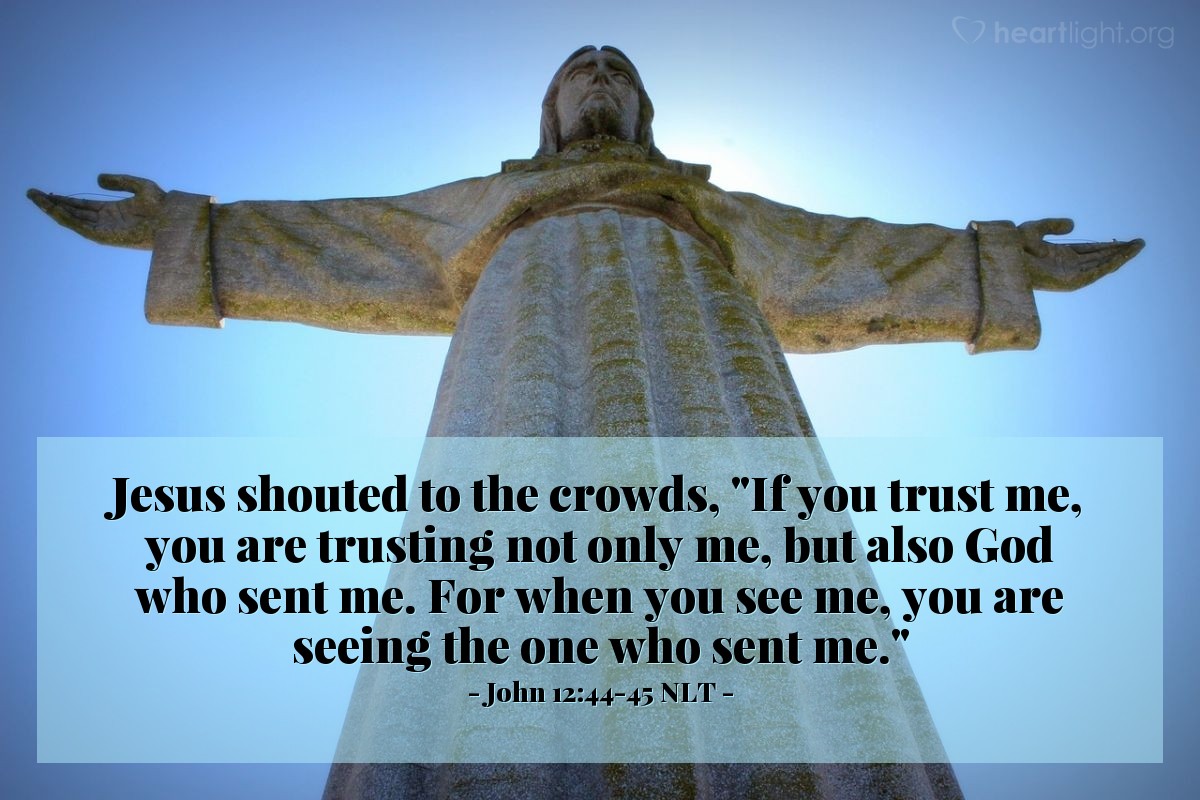 heartlight.org

Jesus shouted to the crowds, "If you trust me, you are trusting not only me, but also God who sent me. For when you see me, you are seeing the one who sent me."

- John 12:44-45 NLT -